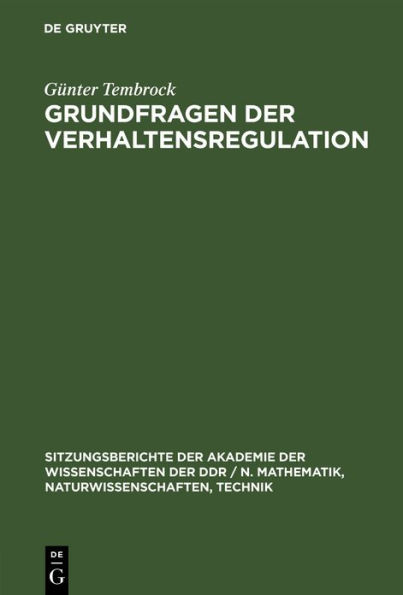 DE GRUYTER

Günter Tembrock

GRUNDFRAGEN DER VERHALTENSREGULATION

SITZUNGSBERICHTE DER AKADEMIE DER WISSENSCHAFTEN DER DDR / N. MATHEMATIK, NATURWISSENSCHAFTEN, TECHNIK

DE
G